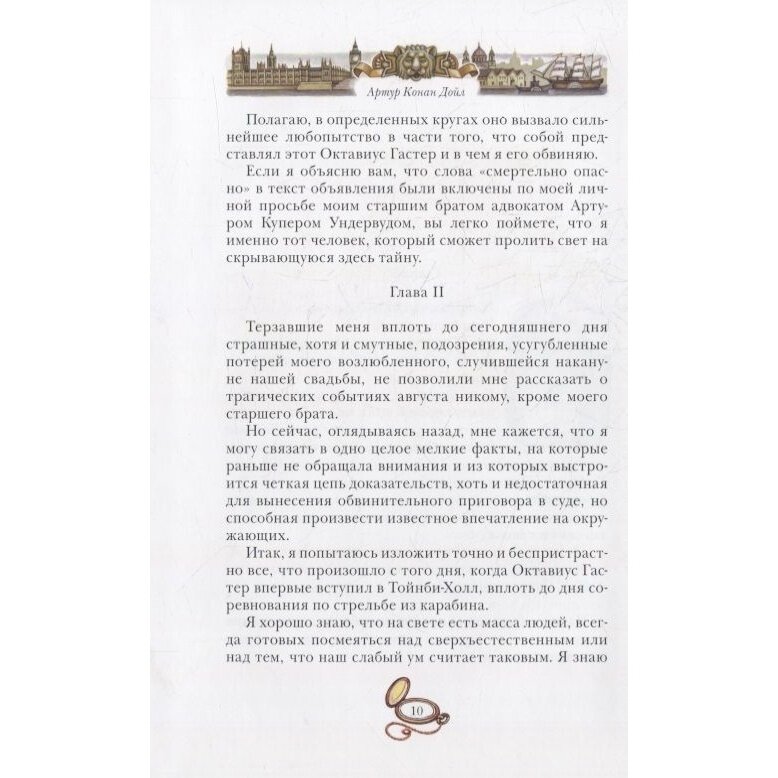 Артур Конан Дойл

Полагаю, в определенных кругах оно вызвало сильнейшее любопытство в части того, что собой представлял этот Октавиус Гастер и в чем я его обвиняю.

Если я объясню вам, что слова «смертельно опасно» в текст объявления были включены по моей личной просьбе моим старшим братом адвокатом Артуром Купером Ундервудом, вы легко поймете, что я именно тот человек, который сможет пролить свет на скрывающуюся здесь тайну.

Глава II

Терзавшие меня вплоть до сегодняшнего дня страшные, хотя и смутные, подозрения, усугубленные потерей моего возлюбленного, случившейся накануне нашей свадьбы, не позволили мне рассказать о трагических событиях августа никому, кроме моего старшего брата.

Но сейчас, оглядываясь назад, мне кажется, что я могу связать в одно целое мелкие факты, на которые раньше не обращала внимания и из которых выстроится четкая цепь доказательств, хоть и недостаточная для вынесения обвинительного приговора в суде, но способная произвести известное впечатление на окружающих.

Итак, я попытаюсь изложить точно и беспристрастно все, что произошло с того дня, когда Октавиус Гастер впервые вступил в Тойнби-Холл, вплоть до дня соревнования по стрельбе из карабина.

Я хорошо знаю, что на свете есть масса людей, всегда готовых посмеяться над сверхъестественным или над тем, что наш слабый ум считает таковым. Я знаю

10